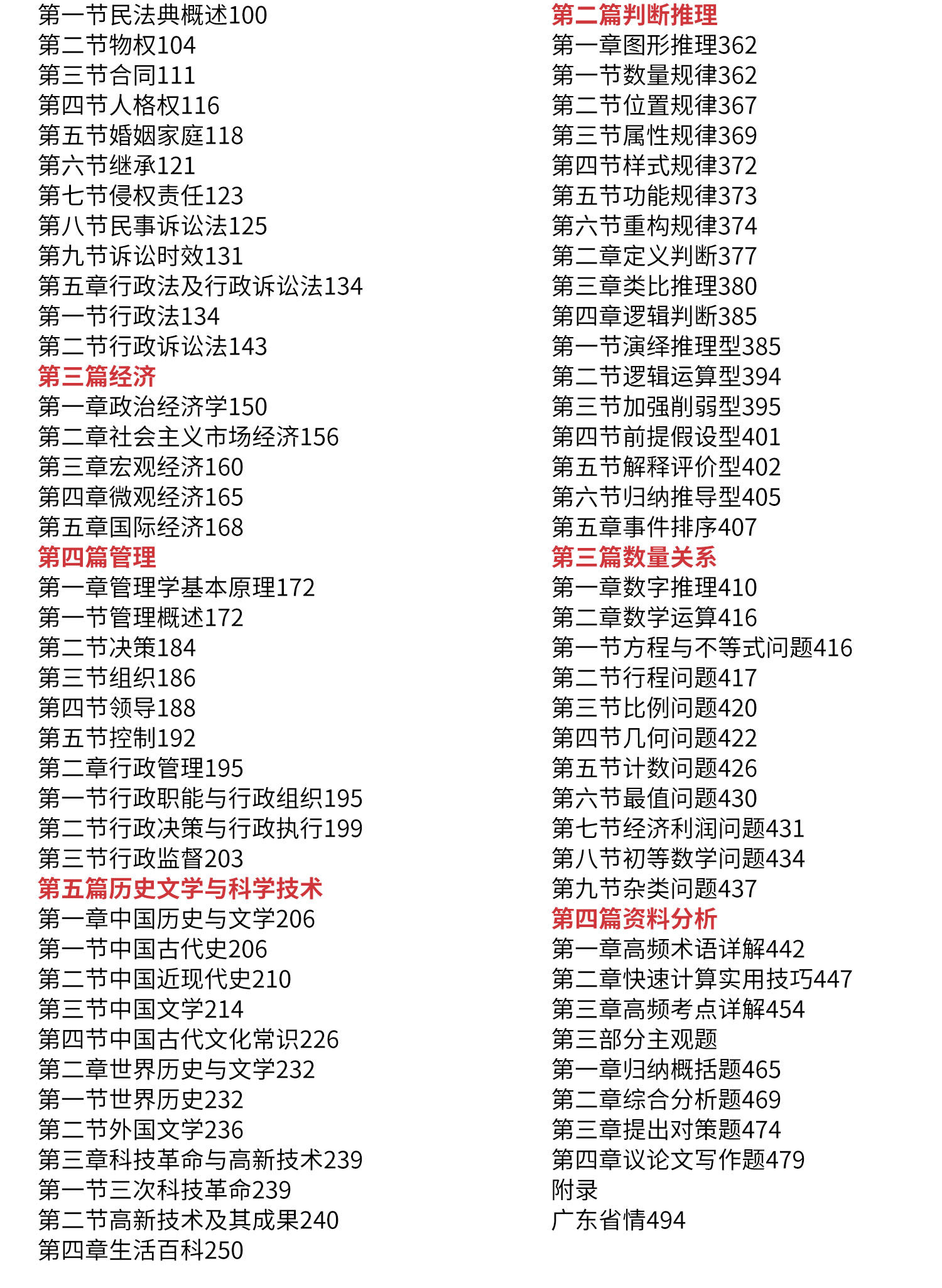 第一节民法典概述100
第二节物权104
第三节合同111
第四节人格权116
第五节婚姻家庭118
第六节继承121
第七节侵权责任123
第八节民事诉讼法125
第九节诉讼时效131
第五章行政法及行政诉讼法134
第一节行政法134
第二节行政诉讼法143
第三篇经济
第一章政治经济学150
第二章社会主义市场经济156
第三章宏观经济160
第四章微观经济165
第五章国际经济168
第四篇管理
第一章管理学基本原理172
第一节管理概述172
第二节决策184
第三节组织186
第四节领导188
第五节控制192
第二章行政管理195
第一节行政职能与行政组织195
第二节行政决策与行政执行199
第三节行政监督203
第五篇历史文学与科学技术
第一章中国历史与文学206
第一节中国古代史206
第二节中国近现代史210
第三节中国文学214
第四节中国古代文化常识226
第二章世界历史与文学232
第一节世界历史232
第二节外国文学236
第三章科技革命与高新技术239
第一节三次科技革命239
第二节高新技术及其成果240
第四章生活百科250

第二篇判断推理
第一章图形推理362
第一节数量规律362
第二节位置规律367
第三节属性规律369
第四节样式规律372
第五节功能规律373
第六节重构规律374
第二章定义判断377
第三章类比推理380
第四章逻辑判断385
第一节演绎推理型385
第二节逻辑运算型394
第三节加强削弱型395
第四节前提假设型401
第五节解释评价型402
第六节归纳推导型405
第五章事件排序407
第三篇数量关系
第一章数字推理410
第二章数学运算416
第一节方程与不等式问题416
第二节行程问题417
第三节比例问题420
第四节几何问题422
第五节计数问题426
第六节最值问题430
第七节经济利润问题431
第八节初等数学问题434
第九节杂类问题437
第四篇资料分析
第一章高频术语详解442
第二章快速计算实用技巧447
第三章高频考点详解454
第三部分主观题
第一章归纳概括题465
第二章综合分析题469
第三章提出对策题474
第四章议论文写作题479
附录
广东省情494